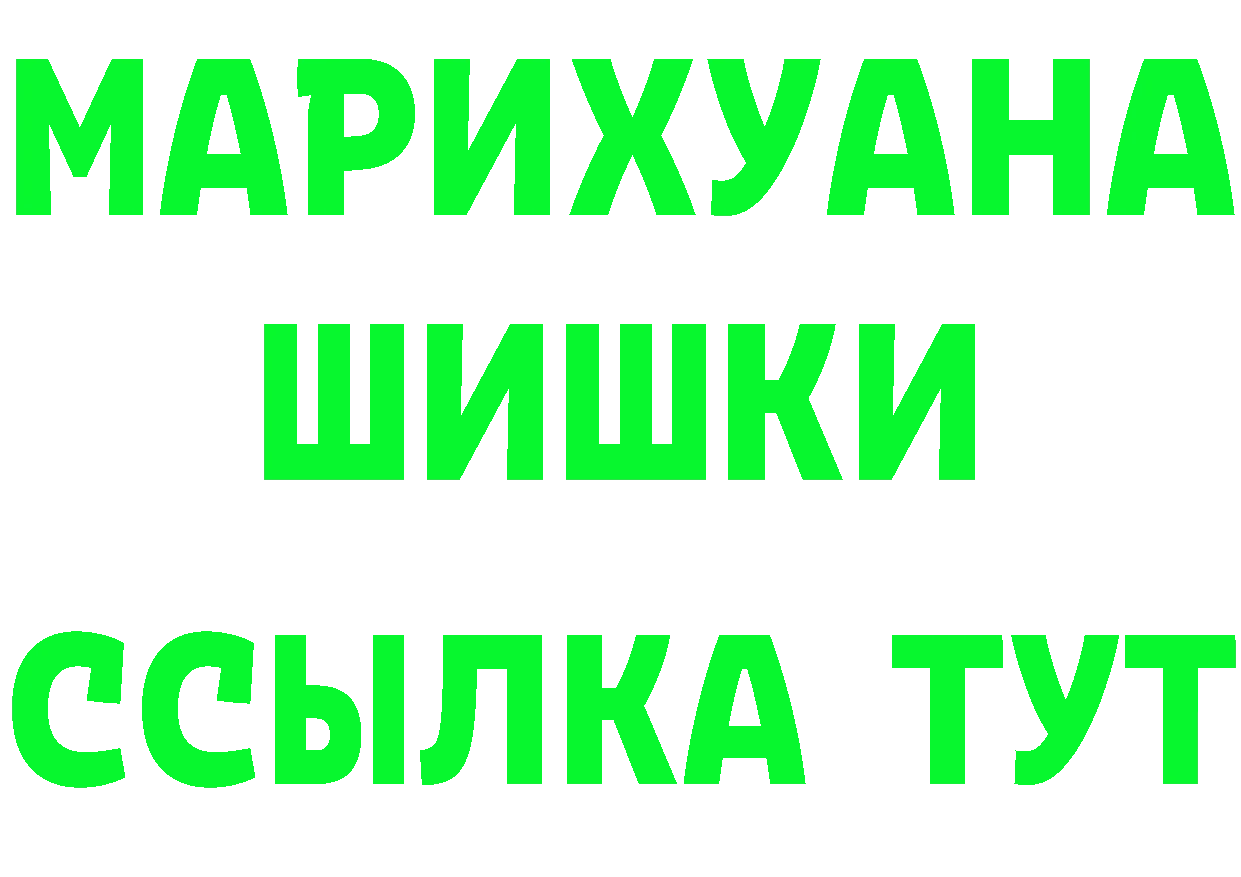 МАРИХУАНА
ШИШКИ
ССЫЛКА ТУТ